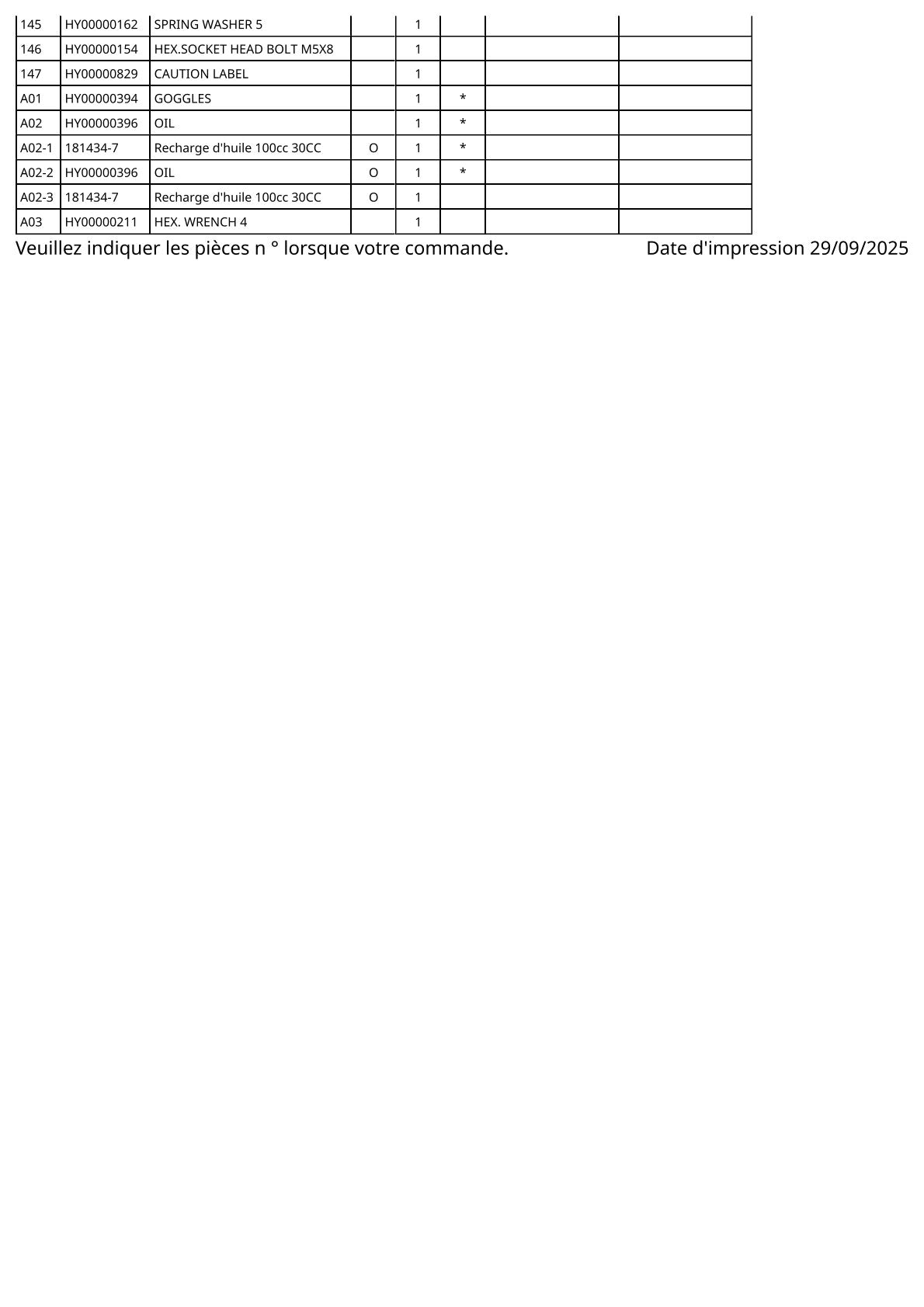 | | | | | | | | |
|---|---|---|---|---|---|---|---|
| 145 | HY00000162 | SPRING WASHER 5 | | 1 | | | |
| 146 | HY00000154 | HEX.SOCKET HEAD BOLT M5X8 | | 1 | | | |
| 147 | HY00000829 | CAUTION LABEL | | 1 | | | |
| A01 | HY00000394 | GOGGLES | | 1 | * | | |
| A02 | HY00000396 | OIL | | 1 | * | | |
| A02-1 | 181434-7 | Recharge d'huile 100cc 30CC | O | 1 | * | | |
| A02-2 | HY00000396 | OIL | O | 1 | * | | |
| A02-3 | 181434-7 | Recharge d'huile 100cc 30CC | O | 1 | | | |
| A03 | HY00000211 | HEX. WRENCH 4 | | 1 | | | |

Veuillez indiquer les pièces n ° lorsque votre commande.

Date d'impression 29/09/2025